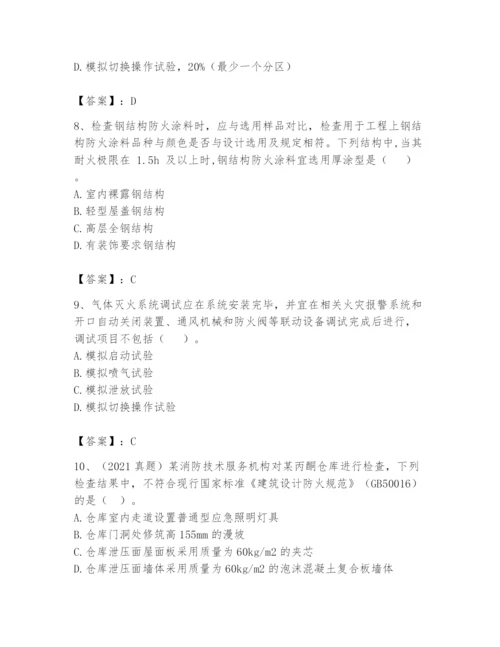 D. 模拟切换操作试验，20%（最少一个分区）

【答案】：D

8、检查钢结构防火涂料时，应与选用样品对比，检查用于工程上钢结构防火涂料品种与颜色是否与设计选用及规定相符。下列结构中,当其耐火极限在 1.5h 及以上时,钢结构防火涂料宜选用厚涂型是（ ）。
A. 室内裸露钢结构
B. 轻型屋盖钢结构
C. 高层全钢结构
D. 有装饰要求钢结构

【答案】：C

9、气体灭火系统调试应在系统安装完毕，并宜在相关火灾报警系统和开口自动关闭装置、通风机械和防火阀等联动设备调试完成后进行，调试项目不包括（ ）。
A. 模拟启动试验
B. 模拟喷气试验
C. 模拟泄放试验
D. 模拟切换操作试验

【答案】：C

10、（2021 真题）某消防技术服务机构对某丙酮仓库进行检查，下列检查结果中，不符合现行国家标准《建筑设计防火规范》（GB50016）的是（ ）。
A. 仓库室内走道设置普通型应急照明灯具
B. 仓库门洞处修筑高 155mm 的漫坡
C. 仓库泄压面屋面板采用质量为 60kg/m2 的夹芯
D. 仓库泄压面墙体采用质量为 60kg/m2 的泡沫混凝土复合板墙体